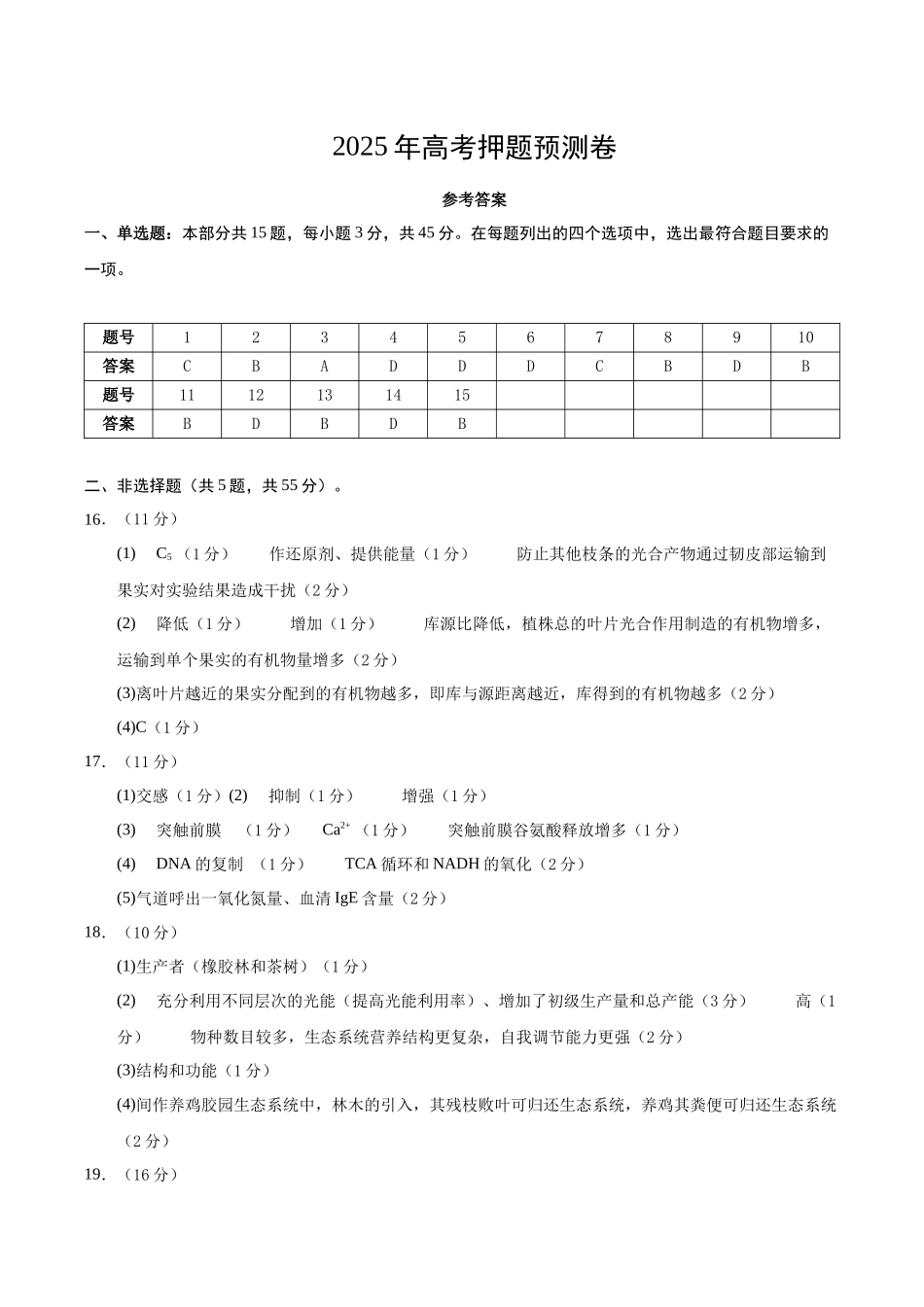 2025年高考押题预测卷

参考答案

一、单选题：本部分共15题，每小题3分，共45分。在每题列出的四个选项中，选出最符合题目要求的一项。

| 题号 | 1 | 2 | 3 | 4 | 5 | 6 | 7 | 8 | 9 | 10 |
|---|---|---|---|---|---|---|---|---|---|---|
| 答案 | C | B | A | D | D | D | C | B | D | B |
| 题号 | 11 | 12 | 13 | 14 | 15 | | | | | |
| 答案 | B | D | B | D | B | | | | | |

二、非选择题（共5题，共55分）。

16.（11分）

(1) $C_5$（1分） 作还原剂、提供能量（1分） 防止其他枝条的光合产物通过韧皮部运输到果实对实验结果造成干扰（2分）

(2) 降低（1分） 增加（1分） 库源比降低，植株总的叶片光合作用制造的有机物增多，运输到单个果实的有机物量增多（2分）

(3)离叶片越近的果实分配到的有机物越多，即库与源距离越近，库得到的有机物越多（2分）

(4)C（1分）

17.（11分）

(1)交感（1分）(2) 抑制（1分） 增强（1分）

(3) 突触前膜 （1分） $Ca^{2+}$（1分） 突触前膜谷氨酸释放增多（1分）

(4) DNA的复制 （1分） TCA循环和NADH的氧化（2分）

(5)气道呼出一氧化氮量、血清IgE含量（2分）

18.（10分）

(1)生产者（橡胶林和茶树）（1分）

(2) 充分利用不同层次的光能（提高光能利用率）、增加了初级生产量和总产能（3分） 高（1分） 物种数目较多，生态系统营养结构更复杂，自我调节能力更强（2分）

(3)结构和功能（1分）

(4)间作养鸡胶园生态系统中，林木的引入，其残枝败叶可归还生态系统，养鸡其粪便可归还生态系统（2分）

19.（16分）